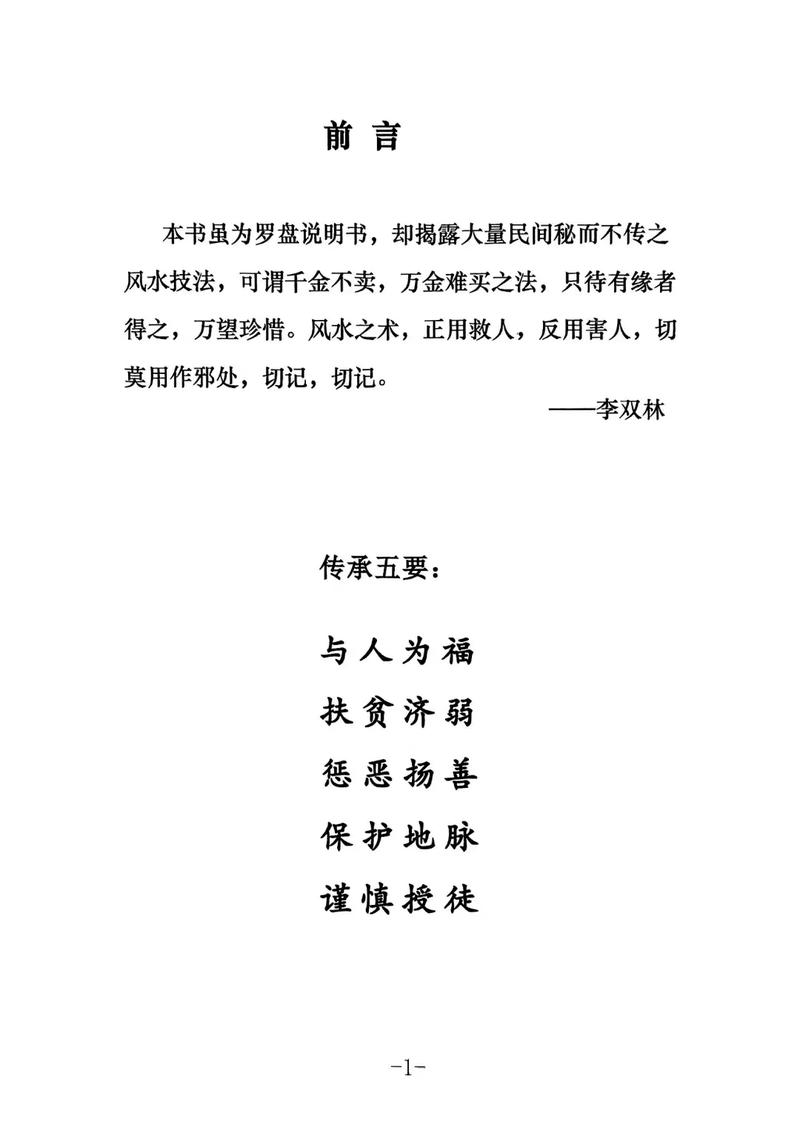 前 言

本书虽为罗盘说明书，却揭露大量民间秘而不传之风水技法，可谓千金不卖，万金难买之法，只待有缘者得之，万望珍惜。风水之术，正用救人，反用害人，切莫用作邪处，切记，切记。

——李双林

传承五要：

与人为福

扶贫济弱

惩恶扬善

保护地脉

谨慎授徒

-1-